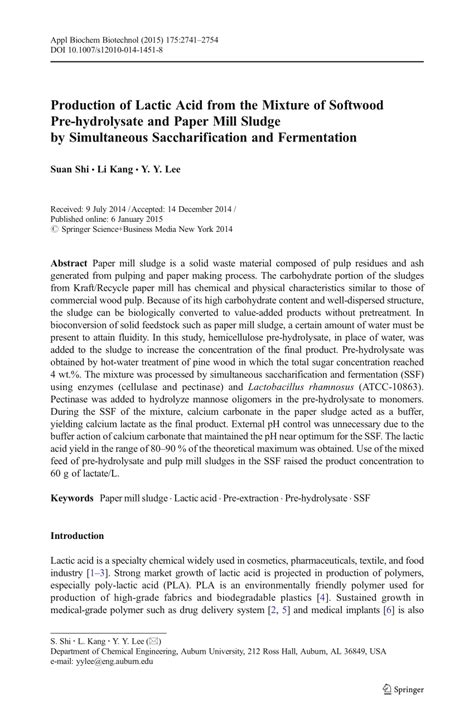 Appl Biochem Biotechnol (2015) 175:2741–2754
DOI 10.1007/s12010-014-1451-8

Production of Lactic Acid from the Mixture of Softwood Pre-hydrolysate and Paper Mill Sludge by Simultaneous Saccharification and Fermentation

Suan Shi · Li Kang · Y. Y. Lee

Received: 9 July 2014 / Accepted: 14 December 2014 / Published online: 6 January 2015
© Springer Science+Business Media New York 2014

Abstract Paper mill sludge is a solid waste material composed of pulp residues and ash generated from pulping and paper making process. The carbohydrate portion of the sludges from Kraft/Recycle paper mill has chemical and physical characteristics similar to those of commercial wood pulp. Because of its high carbohydrate content and well-dispersed structure, the sludge can be biologically converted to value-added products without pretreatment. In bioconversion of solid feedstock such as paper mill sludge, a certain amount of water must be present to attain fluidity. In this study, hemicellulose pre-hydrolysate, in place of water, was added to the sludge to increase the concentration of the final product. Pre-hydrolysate was obtained by hot-water treatment of pine wood in which the total sugar concentration reached 4 wt.%. The mixture was processed by simultaneous saccharification and fermentation (SSF) using enzymes (cellulase and pectinase) and Lactobacillus rhamnosus (ATCC-10863). Pectinase was added to hydrolyze mannose oligomers in the pre-hydrolysate to monomers. During the SSF of the mixture, calcium carbonate in the paper sludge acted as a buffer, yielding calcium lactate as the final product. External pH control was unnecessary due to the buffer action of calcium carbonate that maintained the pH near optimum for the SSF. The lactic acid yield in the range of 80–90 % of the theoretical maximum was obtained. Use of the mixed feed of pre-hydrolysate and pulp mill sludges in the SSF raised the product concentration to 60 g of lactate/L.

Keywords Paper mill sludge · Lactic acid · Pre-extraction · Pre-hydrolysate · SSF

Introduction

Lactic acid is a specialty chemical widely used in cosmetics, pharmaceuticals, textile, and food industry [1–3]. Strong market growth of lactic acid is projected in production of polymers, especially poly-lactic acid (PLA). PLA is an environmentally friendly polymer used for production of high-grade fabrics and biodegradable plastics [4]. Sustained growth in medical-grade polymer such as drug delivery system [2, 5] and medical implants [6] is also

S. Shi · L. Kang · Y. Y. Lee (✉)
Department of Chemical Engineering, Auburn University, 212 Ross Hall, Auburn, AL 36849, USA
e-mail: yylee@eng.auburn.edu

Springer